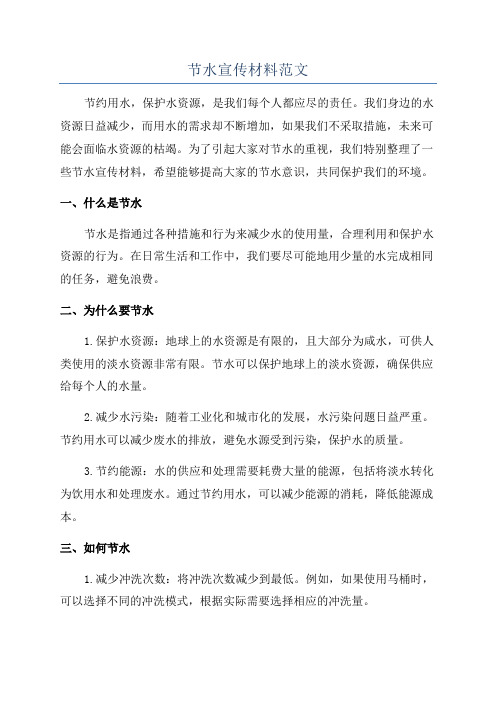 节水宣传材料范文

节约用水，保护水资源，是我们每个人都应尽的责任。我们身边的水资源日益减少，而用水的需求却不断增加，如果我们不采取措施，未来可能会面临水资源的枯竭。为了引起大家对节水的重视，我们特别整理了一些节水宣传材料，希望能够提高大家的节水意识，共同保护我们的环境。

一、什么是节水

节水是指通过各种措施和行为来减少水的使用量，合理利用和保护水资源的行为。在日常生活和工作中，我们要尽可能地用少量的水完成相同的任务，避免浪费。

二、为什么要节水

1.保护水资源：地球上的水资源是有限的，且大部分为咸水，可供人类使用的淡水资源非常有限。节水可以保护地球上的淡水资源，确保供应给每个人的水量。

2.减少水污染：随着工业化和城市化的发展，水污染问题日益严重。节约用水可以减少废水的排放，避免水源受到污染，保护水的质量。

3.节约能源：水的供应和处理需要耗费大量的能源，包括将淡水转化为饮用水和处理废水。通过节约用水，可以减少能源的消耗，降低能源成本。

三、如何节水

1.减少冲洗次数：将冲洗次数减少到最低。例如，如果使用马桶时，可以选择不同的冲洗模式，根据实际需要选择相应的冲洗量。